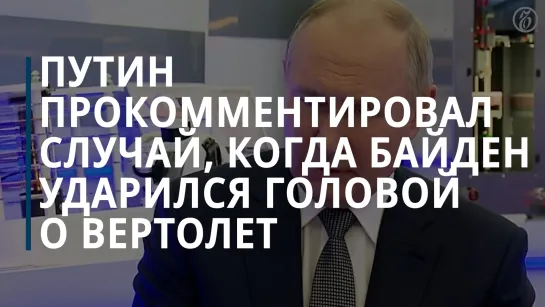 ПУТИН ПРОКОММЕНТИРОВАЛ СЛУЧАЙ, КОГДА БАЙДЕН УДАРИЛСЯ ГОЛОВОЙ О ВЕРТОЛЕТ